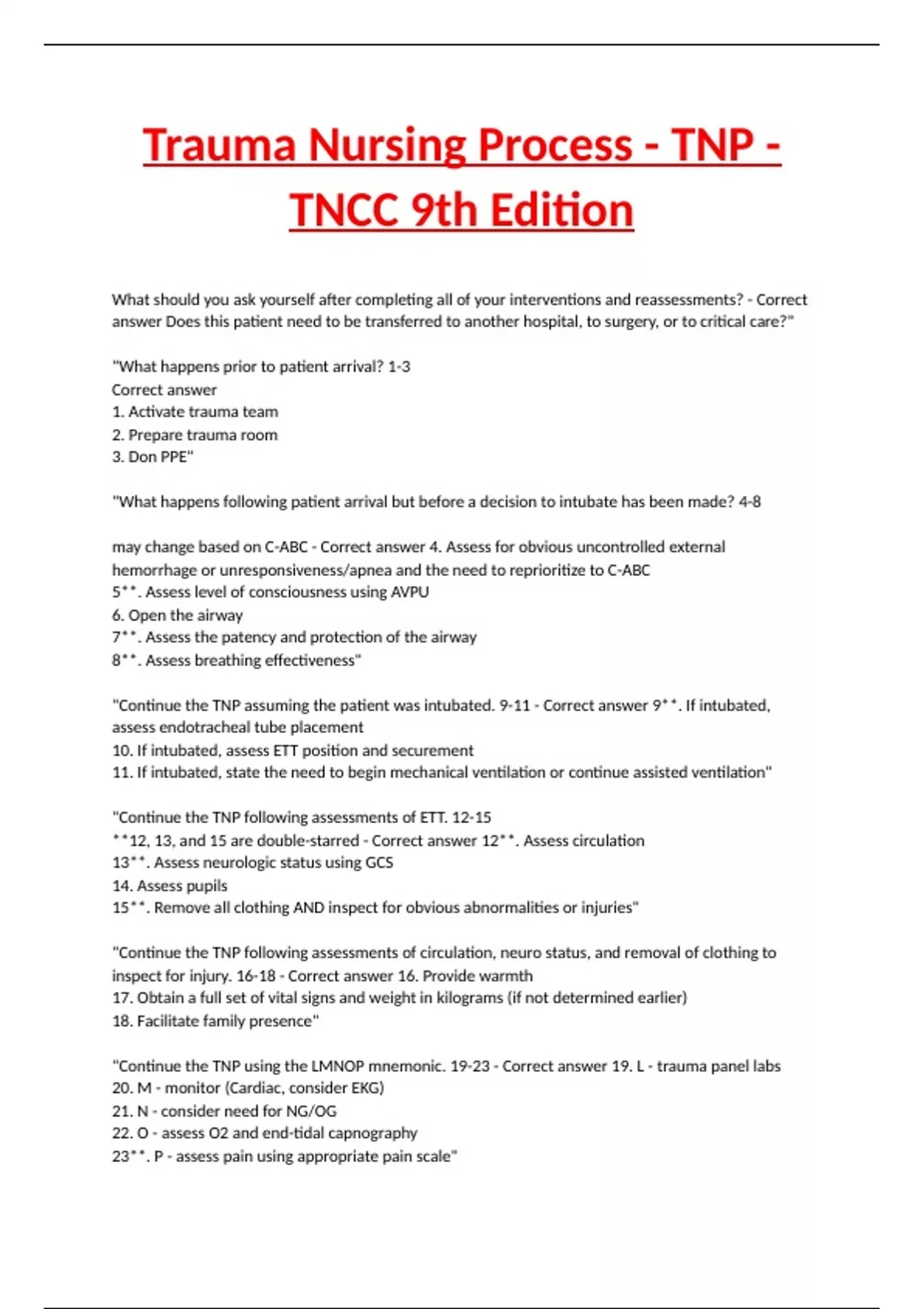 Trauma Nursing Process - TNP - TNCC 9th Edition

What should you ask yourself after completing all of your interventions and reassessments? - Correct answer Does this patient need to be transferred to another hospital, to surgery, or to critical care?"

"What happens prior to patient arrival? 1-3
Correct answer
1. Activate trauma team
2. Prepare trauma room
3. Don PPE"

"What happens following patient arrival but before a decision to intubate has been made? 4-8

may change based on C-ABC - Correct answer 4. Assess for obvious uncontrolled external hemorrhage or unresponsiveness/apnea and the need to reprioritize to C-ABC
5**. Assess level of consciousness using AVPU
6. Open the airway
7**. Assess the patency and protection of the airway
8**. Assess breathing effectiveness"

"Continue the TNP assuming the patient was intubated. 9-11 - Correct answer 9**. If intubated, assess endotracheal tube placement
10. If intubated, assess ETT position and securement
11. If intubated, state the need to begin mechanical ventilation or continue assisted ventilation"

"Continue the TNP following assessments of ETT. 12-15
**12, 13, and 15 are double-starred - Correct answer 12**. Assess circulation
13**. Assess neurologic status using GCS
14. Assess pupils
15**. Remove all clothing AND inspect for obvious abnormalities or injuries"

"Continue the TNP following assessments of circulation, neuro status, and removal of clothing to inspect for injury. 16-18 - Correct answer 16. Provide warmth
17. Obtain a full set of vital signs and weight in kilograms (if not determined earlier)
18. Facilitate family presence"

"Continue the TNP using the LMNOP mnemonic. 19-23 - Correct answer 19. L - trauma panel labs
20. M - monitor (Cardiac, consider EKG)
21. N - consider need for NG/OG
22. O - assess O2 and end-tidal capnography
23**. P - assess pain using appropriate pain scale"